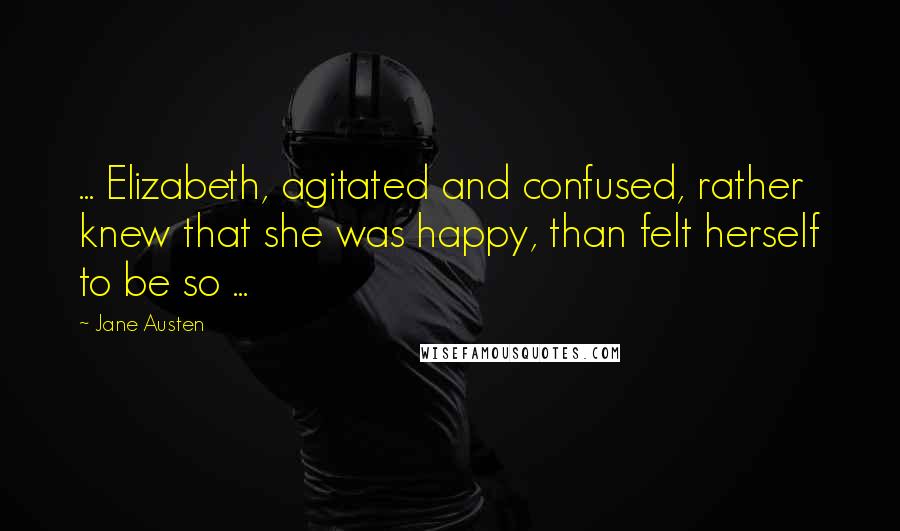 ... Elizabeth, agitated and confused, rather knew that she was happy, than felt herself to be so ...

~ Jane Austen

WISEFAMOUSQUOTES.COM